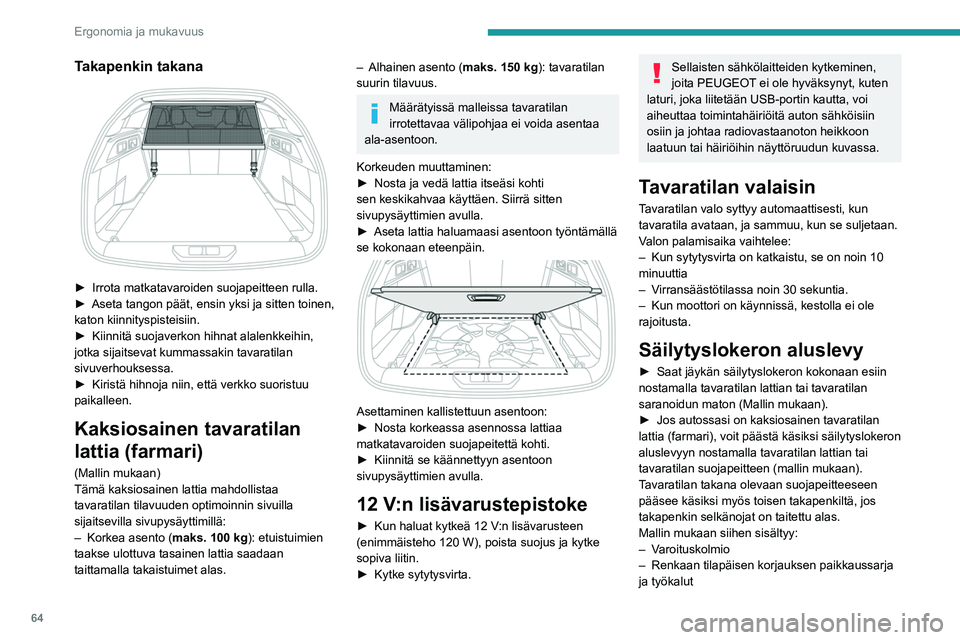 Ergonomia ja mukavuus

Takapenkin takana

► Irrota matkatavaroiden suojapeitteen rulla.
► Aseta tangon päät, ensin yksi ja sitten toinen, katon kiinnityspisteisiin.
► Kiinnitä suojaverkon hihnat alalenkkeihin, jotka sijaitsevat kummassakin tavaratilan sivuverhouksessa.
► Kiristä hihnoja niin, että verkko suoristuu paikalleen.

Kaksiosainen tavaratilan lattia (farmari)

(Mallin mukaan)
Tämä kaksiosainen lattia mahdollistaa tavaratilan tilavuuden optimoinnin sivuilla sijaitsevilla sivupysäyttimillä:
– Korkea asento (maks. 100 kg): etuistuimien taakse ulottuva tasainen lattia saadaan taittamalla takaistuimet alas.

– Alhainen asento (maks. 150 kg): tavaratilan suurin tilavuus.

Määrätyissä malleissa tavaratilan irrotettavaa välipohjaa ei voida asentaa ala-asentoon.

Korkeuden muuttaminen:
► Nosta ja vedä lattia itseäsi kohti sen keskikahvaa käyttäen. Siirrä sitten sivupysäyttimien avulla.
► Aseta lattia haluamaasi asentoon työntämällä se kokonaan eteenpäin.

Asettaminen kallistettuun asentoon:
► Nosta korkeassa asennossa lattiaa matkatavaroiden suojapeitettä kohti.
► Kiinnitä se käännettyyn asentoon sivupysäyttimien avulla.

12 V:n lisävarustepistoke

► Kun haluat kytkeä 12 V:n lisävarusteen (enimmäisteho 120 W), poista suojus ja kytke sopiva liitin.
► Kytke sytytysvirta.

Sellaisten sähkölaitteiden kytkeminen, joita PEUGEOT ei ole hyväksynyt, kuten laturi, joka liitetään USB-portin kautta, voi aiheuttaa toimintahäiriöitä auton sähköisiin osiin ja johtaa radiovastaanoton heikkoon laatuun tai häiriöihin näyttöruudun kuvassa.

Tavaratilan valaisin

Tavaratilan valo syttyy automaattisesti, kun tavaratila avataan, ja sammuu, kun se suljetaan.
Valon palamisaika vaihtelee:
– Kun sytytysvirta on katkaistu, se on noin 10 minuuttia
– Virransäästötilassa noin 30 sekuntia.
– Kun moottori on käynnissä, kestolla ei ole rajoitusta.

Säilytyslokeron aluslevy

► Saat jäykän säilytyslokeron kokonaan esiin nostamalla tavaratilan lattian tai tavaratilan saranoidun maton (Mallin mukaan).
► Jos autossasi on kaksiosainen tavaratilan lattia (farmari), voit päästä käsiksi säilytyslokeron aluslevyyn nostamalla tavaratilan lattian tai tavaratilan suojapeitteen (mallin mukaan).
Tavaratilan takana olevaan suojapeitteeseen pääsee käsiksi myös toisen takapenkiltä, jos takapenkin selkänojat on taitettu alas.
Mallin mukaan siihen sisältyy:
– Varoituskolmio
– Renkaan tilapäisen korjauksen paikkaussarja ja työkalut

64

carmanualsonline.info